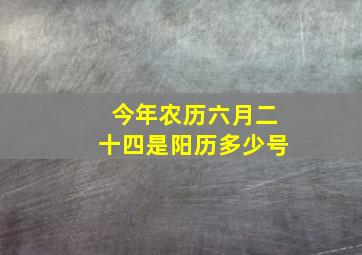 今年农历六月二十四是阳历多少号